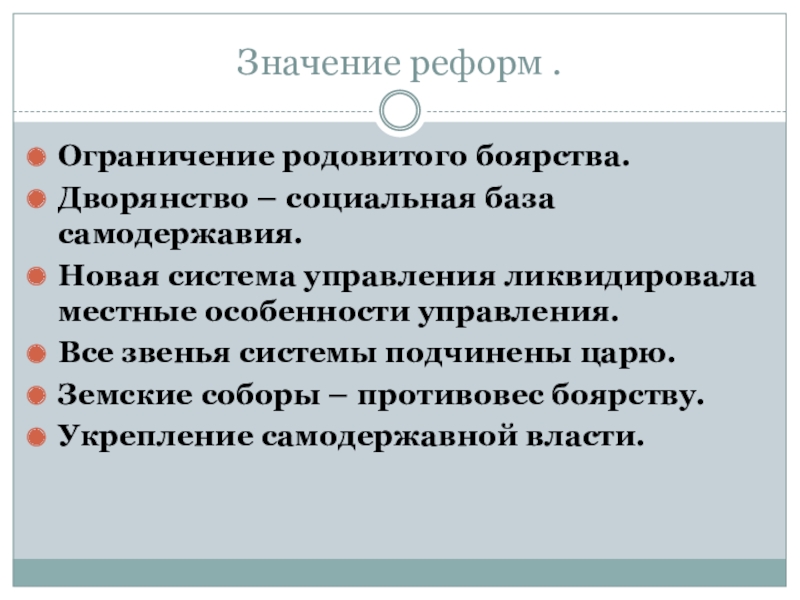 Значение реформ .

Ограничение родовитого боярства.
Дворянство – социальная база самодержавия.
Новая система управления ликвидировала местные особенности управления.
Все звенья системы подчинены царю.
Земские соборы – противовес боярству.
Укрепление самодержавной власти.